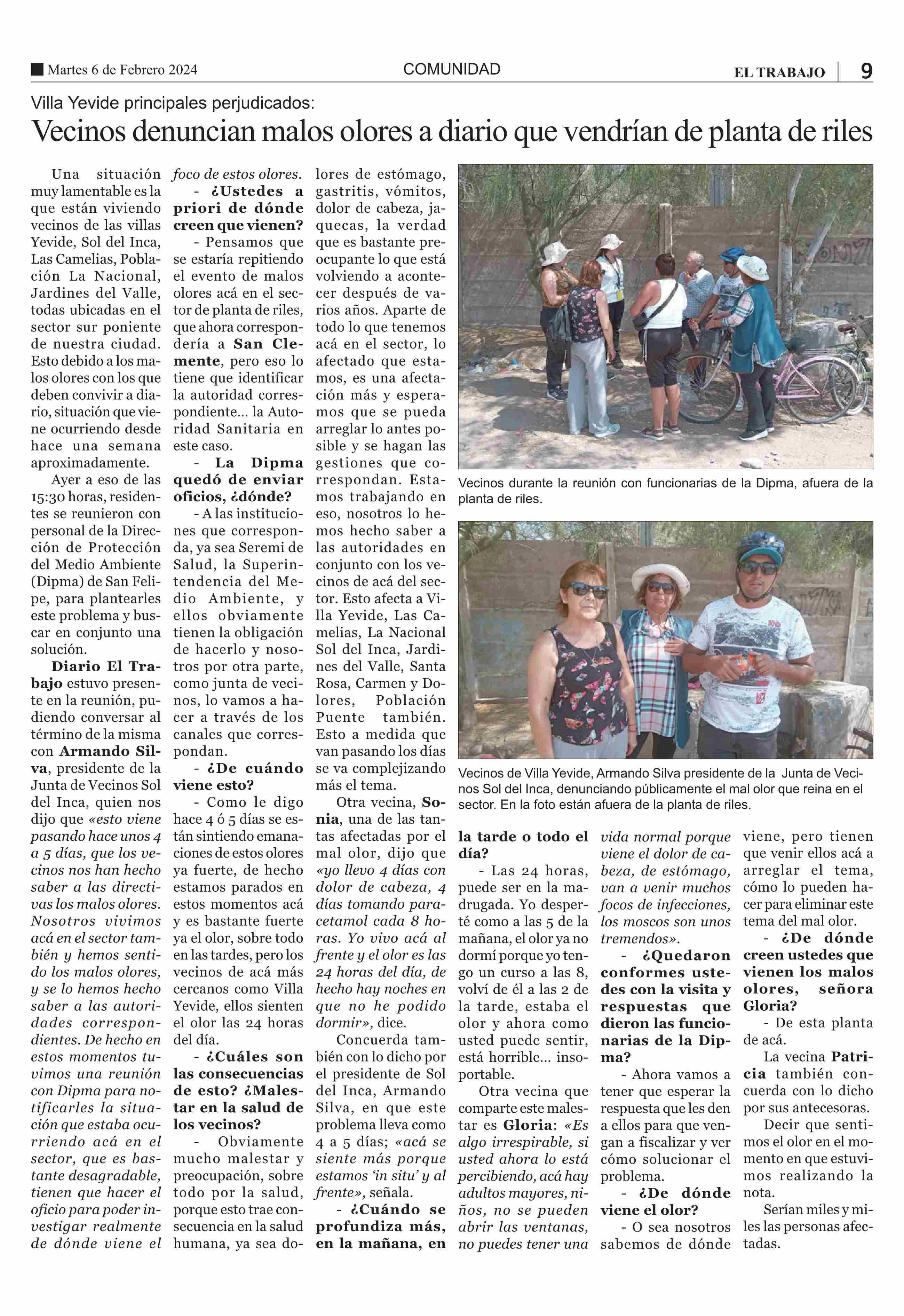 Martes 6 de Febrero 2024 COMUNIDAD EL TRABAJO 9

Villa Yevide principales perjudicados:

Vecinos denuncian malos olores a diario que vendrían de planta de riles

Una situación muy lamentable es la que están viviendo vecinos de las villas Yevide, Sol del Inca, Las Camelias, Población La Nacional, Jardines del Valle, todas ubicadas en el sector sur poniente de nuestra ciudad. Esto debido a los malos olores con los que deben convivir a diario, situación que viene ocurriendo desde hace una semana aproximadamente.

Ayer a eso de las 15:30 horas, residentes se reunieron con personal de la Dirección de Protección del Medio Ambiente (Dipma) de San Felipe, para plantearles este problema y buscar en conjunto una solución.

Diario El Trabajo estuvo presente en la reunión, pudiendo conversar al término de la misma con Armando Silva, presidente de la Junta de Vecinos Sol del Inca, quien nos dijo que «esto viene pasando hace unos 4 a 5 días, que los vecinos nos han hecho saber a las directivas los malos olores. Nosotros vivimos acá en el sector también y hemos sentido los malos olores, y se lo hemos hecho saber a las autoridades correspondientes. De hecho en estos momentos tuvimos una reunión con Dipma para notificarles la situación que estaba ocurriendo acá en el sector, que es bastante desagradable, tienen que hacer el oficio para poder investigar realmente de dónde viene el foco de estos olores.

- ¿Ustedes a priori de dónde creen que vienen?

- Pensamos que se estaría repitiendo el evento de malos olores acá en el sector de planta de riles, que ahora correspondería a San Clemente, pero eso lo tiene que identificar la autoridad correspondiente... la Autoridad Sanitaria en este caso.

- La Dipma quedó de enviar oficios, ¿dónde?

- A las instituciones que corresponda, ya sea Seremi de Salud, la Superintendencia del Medio Ambiente, y ellos obviamente tienen la obligación de hacerlo y nosotros por otra parte, como junta de vecinos, lo vamos a hacer a través de los canales que correspondan.

- ¿De cuándo viene esto?

- Como le digo hace 4 ó 5 días se están sintiendo emanaciones de estos olores ya fuerte, de hecho estamos parados en estos momentos acá y es bastante fuerte ya el olor, sobre todo en las tardes, pero los vecinos de acá más cercanos como Villa Yevide, ellos sienten el olor las 24 horas del día.

- ¿Cuáles son las consecuencias de esto? ¿Malestar en la salud de los vecinos?

- Obviamente mucho malestar y preocupación, sobre todo por la salud, porque esto trae consecuencia en la salud humana, ya sea dolores de estómago, gastritis, vómitos, dolor de cabeza, jaquecas, la verdad que es bastante preocupante lo que está volviendo a acontecer después de varios años. Aparte de todo lo que tenemos acá en el sector, lo afectado que estamos, es una afectación más y esperamos que se pueda arreglar lo antes posible y se hagan las gestiones que correspondan. Estamos trabajando en eso, nosotros lo hemos hecho saber a las autoridades en conjunto con los vecinos de acá del sector. Esto afecta a Villa Yevide, Las Camelias, La Nacional Sol del Inca, Jardines del Valle, Santa Rosa, Carmen y Dolores, Población Puente también. Esto a medida que van pasando los días se va complejizando más el tema.

Otra vecina, Sonia, una de las tantas afectadas por el mal olor, dijo que «yo llevo 4 días con dolor de cabeza, 4 días tomando paracetamol cada 8 horas. Yo vivo acá al frente y el olor es las 24 horas del día, de hecho hay noches en que no he podido dormir», dice.

Concuerda también con lo dicho por el presidente de Sol del Inca, Armando Silva, en que este problema lleva como 4 a 5 días; «acá se siente más porque estamos 'in situ' y al frente», señala.

- ¿Cuándo se profundiza más, en la mañana, en la tarde o todo el día?

- Las 24 horas, puede ser en la madrugada. Yo desperté como a las 5 de la mañana, el olor ya no dormí porque yo tengo un curso a las 8, volví de él a las 2 de la tarde, estaba el olor y ahora como usted puede sentir, está horrible... insoportable.

Otra vecina que comparte este malestar es Gloria: «Es algo irrespirable, si usted ahora lo está percibiendo, acá hay adultos mayores, niños, no se pueden abrir las ventanas, no puedes tener una vida normal porque viene el dolor de cabeza, de estómago, van a venir muchos focos de infecciones, los moscos son unos tremendos».

- ¿Quedaron conformes ustedes con la visita y respuestas que dieron las funcionarias de la Dipma?

- Ahora vamos a tener que esperar la respuesta que les den a ellos para que vengan a fiscalizar y ver cómo solucionar el problema.

- ¿De dónde viene el olor?

- O sea nosotros sabemos de dónde viene, pero tienen que venir ellos acá a arreglar el tema, cómo lo pueden hacer para eliminar este tema del mal olor.

- ¿De dónde creen ustedes que vienen los malos olores, señora Gloria?

- De esta planta de acá.

La vecina Patricia también concuerda con lo dicho por sus antecesoras.

Decir que sentimos el olor en el momento en que estuvimos realizando la nota.

Serían miles y miles las personas afectadas.

Vecinos durante la reunión con funcionarias de la Dipma, afuera de la planta de riles.

Vecinos de Villa Yevide, Armando Silva presidente de la Junta de Vecinos Sol del Inca, denunciando públicamente el mal olor que reina en el sector. En la foto están afuera de la planta de riles.